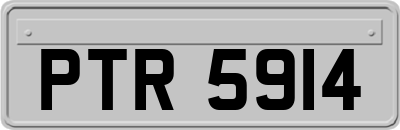 PTR 5914